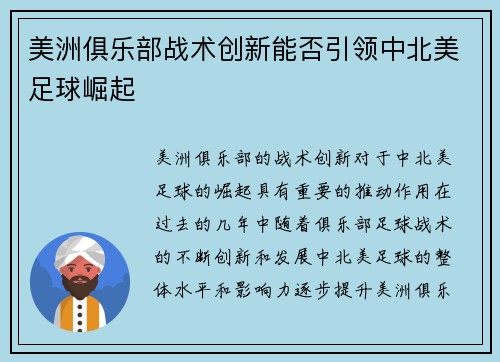 美洲俱乐部战术创新能否引领中北美足球崛起

美洲俱乐部的战术创新对于中北美足球的崛起具有重要的推动作用在过去的几年中随着俱乐部足球战术的不断创新和发展中北美足球的整体水平和影响力逐步提升美洲俱乐